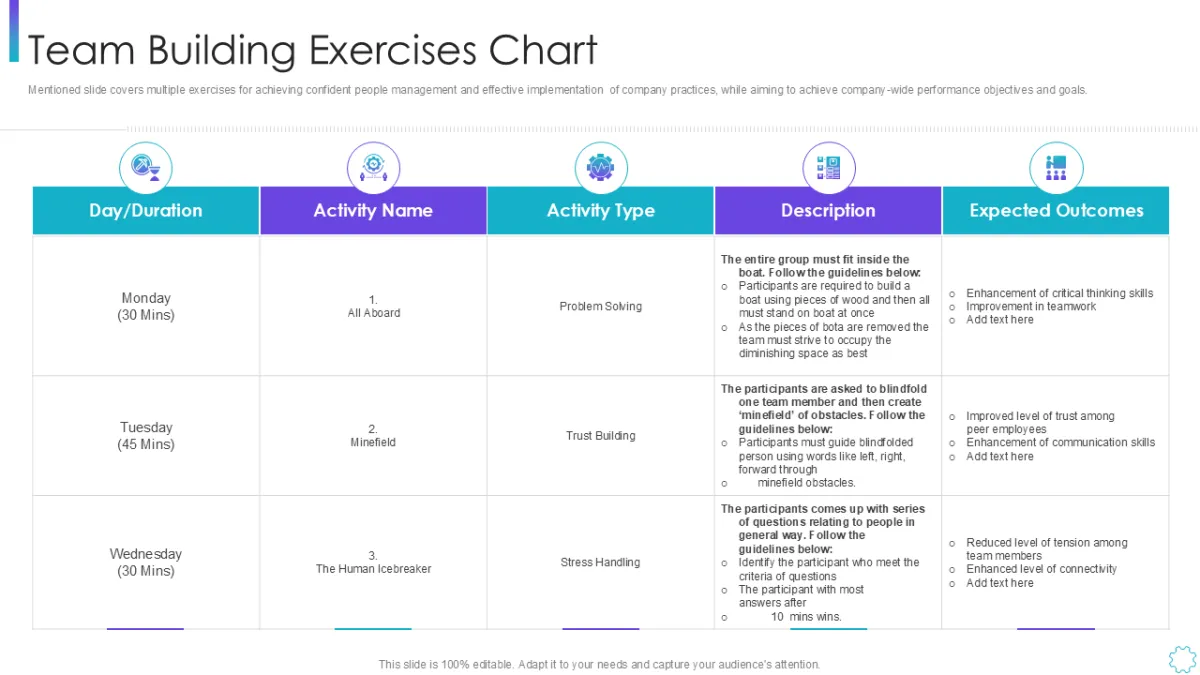 Team Building Exercises Chart

Mentioned slide covers multiple exercises for achieving confident people management and effective implementation of company practices, while aiming to achieve company-wide performance objectives and goals.

| Day/Duration | Activity Name | Activity Type | Description | Expected Outcomes |
|---|---|---|---|---|
| Monday (30 Mins) | 1. All Aboard | Problem Solving | The entire group must fit inside the boat. Follow the guidelines below: o Participants are required to build a boat using pieces of wood and then all must stand on boat at once o As the pieces of bota are removed the team must strive to occupy the diminishing space as best | o Enhancement of critical thinking skills o Improvement in teamwork o Add text here |
| Tuesday (45 Mins) | 2. Minefield | Trust Building | The participants are asked to blindfold one team member and then create 'minefield' of obstacles. Follow the guidelines below: o Participants must guide blindfolded person using words like left, right, forward through o minefield obstacles. | o Improved level of trust among peer employees o Enhancement of communication skills o Add text here |
| Wednesday (30 Mins) | 3. The Human Icebreaker | Stress Handling | The participants comes up with series of questions relating to people in general way. Follow the guidelines below: o Identify the participant who meet the criteria of questions o The participant with most answers after o 10 mins wins. | o Reduced level of tension among team members o Enhanced level of connectivity o Add text here |

This slide is 100% editable. Adapt it to your needs and capture your audience's attention.